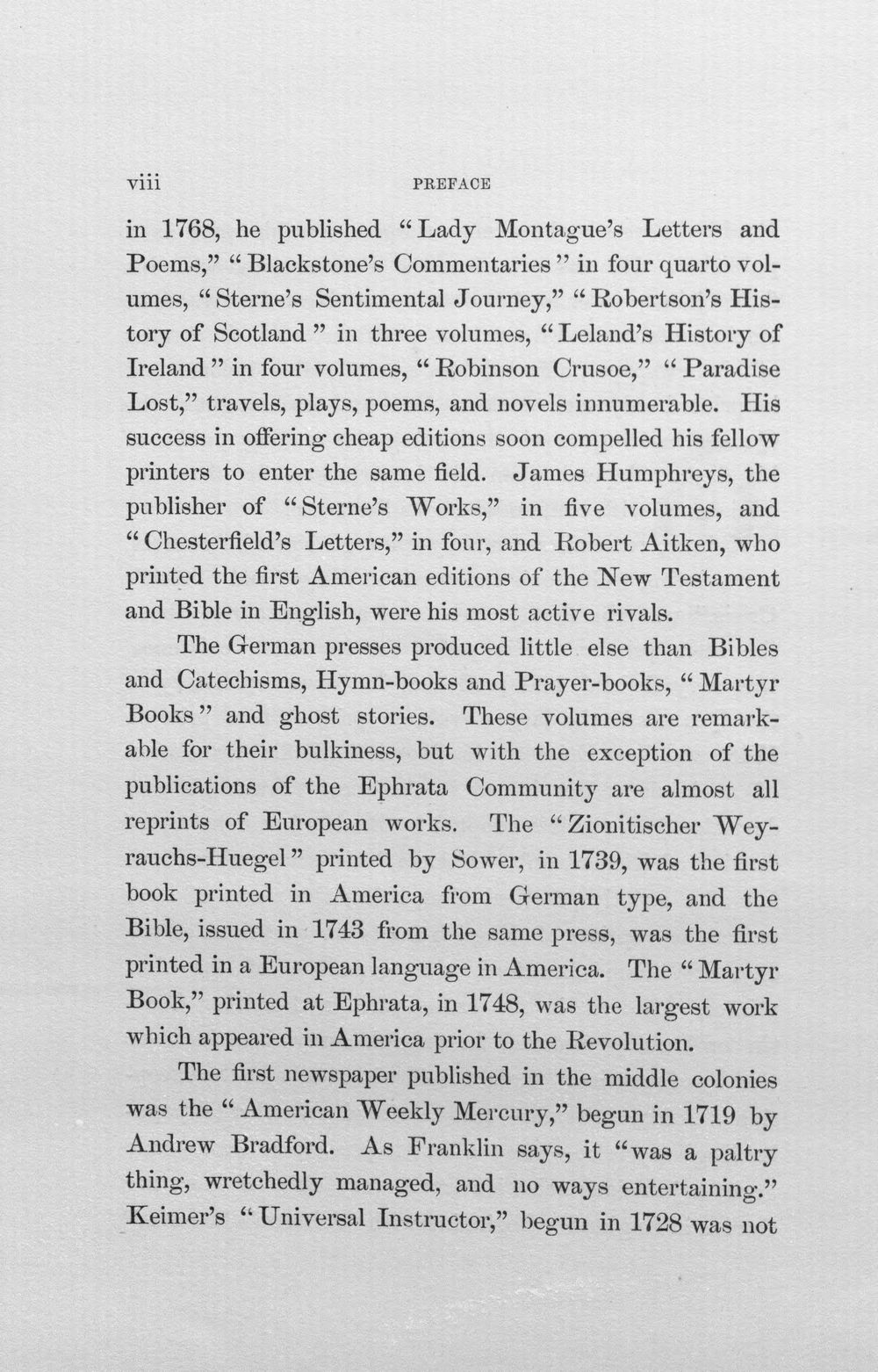 viii PREFACE

in 1768, he published "Lady Montague's Letters and Poems," "Blackstone's Commentaries" in four quarto volumes, "Sterne's Sentimental Journey," "Robertson's History of Scotland" in three volumes, "Leland's History of Ireland" in four volumes, "Robinson Crusoe," "Paradise Lost," travels, plays, poems, and novels innumerable. His success in offering cheap editions soon compelled his fellow printers to enter the same field. James Humphreys, the publisher of "Sterne's Works," in five volumes, and "Chesterfield's Letters," in four, and Robert Aitken, who printed the first American editions of the New Testament and Bible in English, were his most active rivals.

The German presses produced little else than Bibles and Catechisms, Hymn-books and Prayer-books, "Martyr Books" and ghost stories. These volumes are remarkable for their bulkiness, but with the exception of the publications of the Ephrata Community are almost all reprints of European works. The "Zionitischer Weyrauchs-Huegel" printed by Sower, in 1739, was the first book printed in America from German type, and the Bible, issued in 1743 from the same press, was the first printed in a European language in America. The "Martyr Book," printed at Ephrata, in 1748, was the largest work which appeared in America prior to the Revolution.

The first newspaper published in the middle colonies was the "American Weekly Mercury," begun in 1719 by Andrew Bradford. As Franklin says, it "was a paltry thing, wretchedly managed, and no ways entertaining." Keimer's "Universal Instructor," begun in 1728 was not